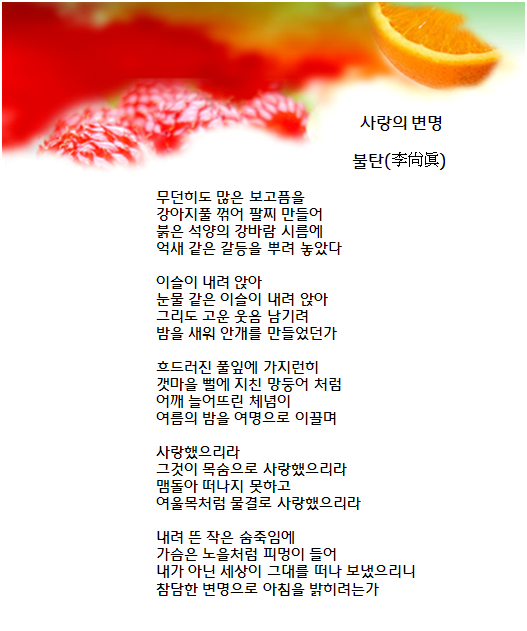 사랑의 변명

불탄(李尙眞)

무던히도 많은 보고픔을
강아지풀 꺾어 팔찌 만들어
붉은 석양의 강바람 시름에
억새 같은 갈등을 뿌려 놓았다

이슬이 내려 앉아
눈물 같은 이슬이 내려 앉아
그리도 고운 웃음 남기려
밤을 새워 안개를 만들었던가

흐드러진 풀잎에 가지런히
갯마을 뻘에 지친 망둥어 처럼
어깨 늘어뜨린 체념이
여름의 밤을 여명으로 이끌며

사랑했으리라
그것이 목숨으로 사랑했으리라
맴돌아 떠나지 못하고
여울목처럼 물결로 사랑했으리라

내려 뜬 작은 숨죽임에
가슴은 노을처럼 피멍이 들어
내가 아닌 세상이 그대를 떠나 보냈으리니
참담한 변명으로 아침을 밝히려는가